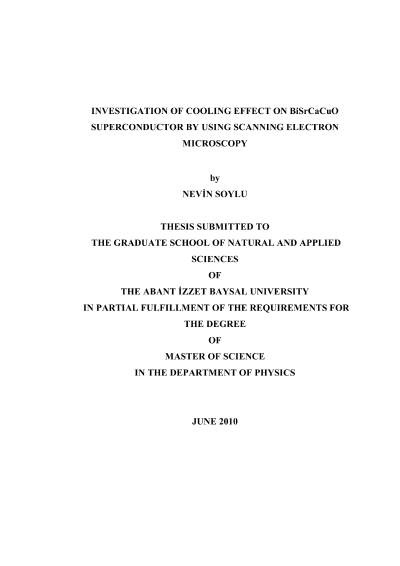 INVESTIGATION OF COOLING EFFECT ON BiSrCaCuO SUPERCONDUCTOR BY USING SCANNING ELECTRON MICROSCOPY

by
NEVİN SOYLU

THESIS SUBMITTED TO
THE GRADUATE SCHOOL OF NATURAL AND APPLIED SCIENCES
OF
THE ABANT İZZET BAYSAL UNIVERSITY
IN PARTIAL FULFILLMENT OF THE REQUIREMENTS FOR THE DEGREE
OF
MASTER OF SCIENCE
IN THE DEPARTMENT OF PHYSICS

JUNE 2010